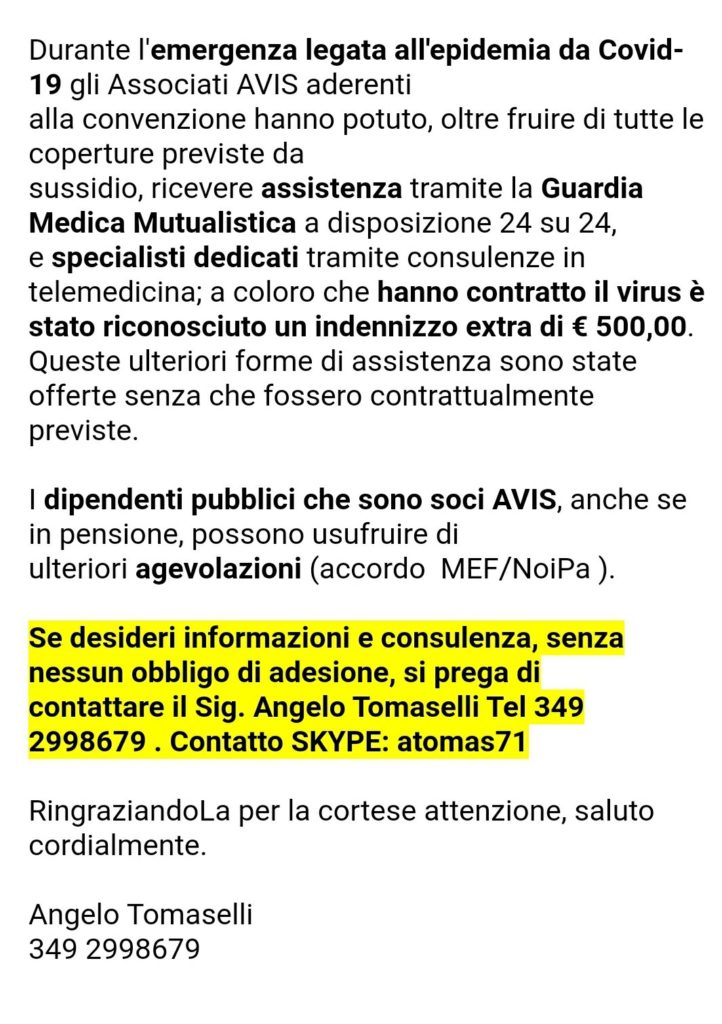 Durante l'emergenza legata all'epidemia da Covid-19 gli Associati AVIS aderenti alla convenzione hanno potuto, oltre fruire di tutte le coperture previste da sussidio, ricevere assistenza tramite la Guardia Medica Mutualistica a disposizione 24 su 24, e specialisti dedicati tramite consulenze in telemedicina; a coloro che hanno contratto il virus è stato riconosciuto un indennizzo extra di € 500,00. Queste ulteriori forme di assistenza sono state offerte senza che fossero contrattualmente previste.

I dipendenti pubblici che sono soci AVIS, anche se in pensione, possono usufruire di ulteriori agevolazioni (accordo MEF/NoiPa ).

Se desideri informazioni e consulenza, senza nessun obbligo di adesione, si prega di contattare il Sig. Angelo Tomaselli Tel 349 2998679 . Contatto SKYPE: atomas71

RingraziandoLa per la cortese attenzione, saluto cordialmente.

Angelo Tomaselli
349 2998679